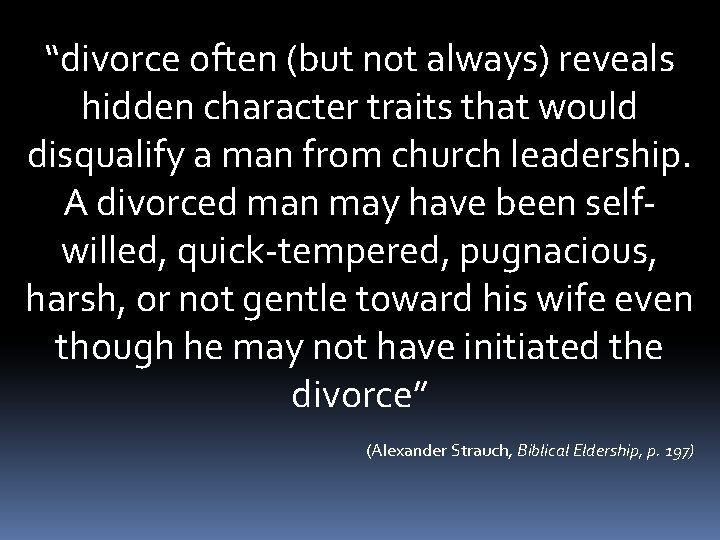 “divorce often (but not always) reveals hidden character traits that would disqualify a man from church leadership. A divorced man may have been self-willed, quick-tempered, pugnacious, harsh, or not gentle toward his wife even though he may not have initiated the divorce”

(Alexander Strauch, Biblical Eldership, p. 197)